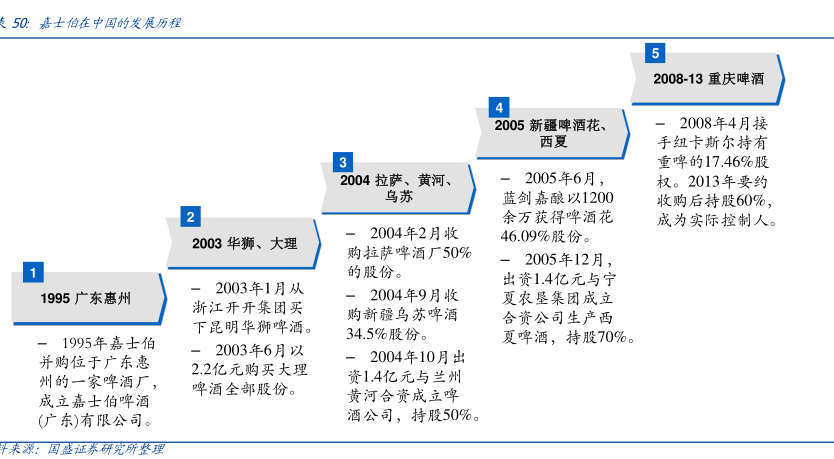 表 50: 嘉士伯在中国的发展历程

1
1995 广东惠州
– 1995年嘉士伯并购位于广东惠州的一家啤酒厂，成立嘉士伯啤酒(广东)有限公司。

2
2003 华狮、大理
– 2003年1月从浙江开开集团买下昆明华狮啤酒。
– 2003年6月以2.2亿元购买大理啤酒全部股份。

3
2004 拉萨、黄河、乌苏
– 2004年2月收购拉萨啤酒厂50%的股份。
– 2004年9月收购新疆乌苏啤酒34.5%股份。
– 2004年10月出资1.4亿元与兰州黄河合资成立啤酒公司，持股50%。

4
2005 新疆啤酒花、西夏
– 2005年6月，蓝剑嘉酿以1200余万获得啤酒花46.09%股份。
– 2005年12月，出资1.4亿元与宁夏农垦集团成立合资公司生产西夏啤酒，持股70%。

5
2008-13 重庆啤酒
– 2008年4月接手纽卡斯尔持有重啤的17.46%股权。2013年要约收购后持股60%，成为实际控制人。

料来源：国盛证券研究所整理